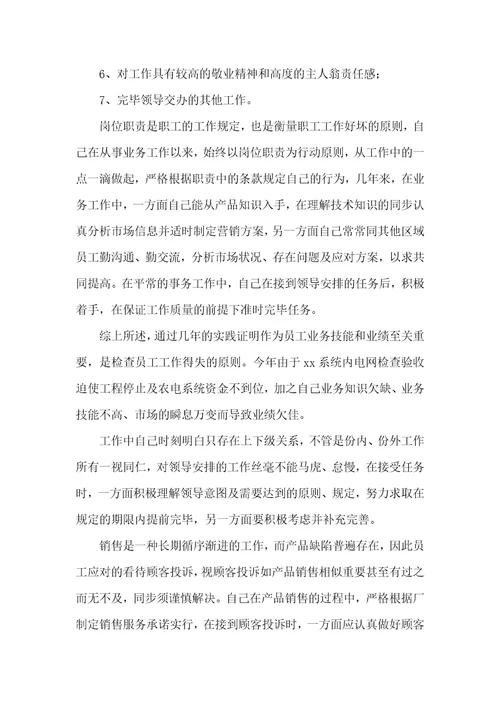 6、对工作具有较高的敬业精神和高度的主人翁责任感；

7、完毕领导交办的其他工作。

岗位职责是职工的工作规定，也是衡量职工工作好坏的原则，自己在从事业务工作以来，始终以岗位职责为行动原则，从工作中的一点一滴做起，严格根据职责中的条款规定自己的行为，几年来，在业务工作中，一方面自己能从产品知识入手，在理解技术知识的同步认真分析市场信息并适时制定营销方案，另一方面自己常常同其他区域员工勤沟通、勤交流，分析市场状况、存在问题及应对方案，以求共同提高。在平常的事务工作中，自己在接到领导安排的任务后，积极着手，在保证工作质量的前提下准时完毕任务。

综上所述，通过几年的实践证明作为员工业务技能和业绩至关重要，是检查员工工作得失的原则。今年由于 xx 系统内电网检查验收迫使工程停止及农电系统资金不到位，加之自己业务知识欠缺、业务技能不高、市场的瞬息万变而导致业绩欠佳。

工作中自己时刻明白只存在上下级关系，不管是份内、份外工作所有一视同仁，对领导安排的工作丝毫不能马虎、怠慢，在接受任务时，一方面积极理解领导意图及需要达到的原则、规定，努力求取在规定的期限内提前完毕，另一方面要积极考虑并补充完善。

销售是一种长期循序渐进的工作，而产品缺陷普遍存在，因此员工应对的看待顾客投诉，视顾客投诉如产品销售相似重要甚至有过之而无不及，同步须谨慎解决。自己在产品销售的过程中，严格根据厂制定销售服务承诺实行，在接到顾客投诉时，一方面应认真做好顾客